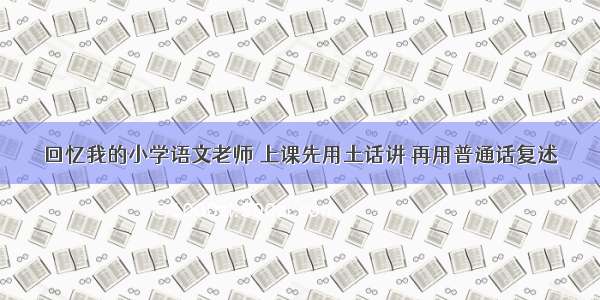 回忆我的小学语文老师 上课先用土话讲 再用普通话复述